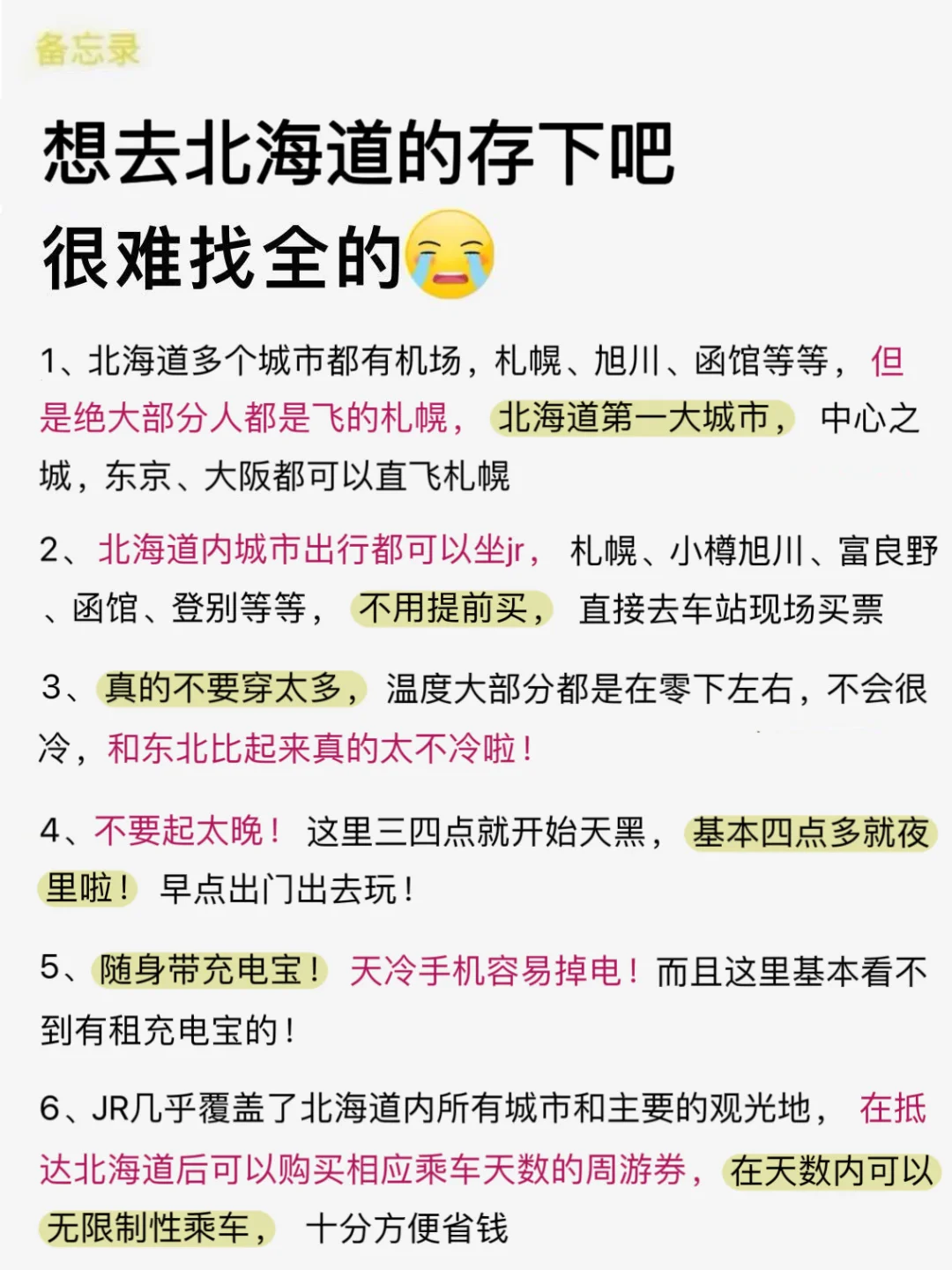 备忘录

想去北海道的存下吧
很难找全的😭

1、北海道多个城市都有机场，札幌、旭川、函馆等等，但是绝大部分人都是飞的札幌，北海道第一大城市，中心之城，东京、大阪都可以直飞札幌

2、北海道内城市出行都可以坐jr，札幌、小樽旭川、富良野、函馆、登别等等，不用提前买，直接去车站现场买票

3、真的不要穿太多，温度大部分都是在零下左右，不会很冷，和东北比起来真的太不冷啦！

4、不要起太晚！这里三四点就开始天黑，基本四点多就夜里啦！早点出门出去玩！

5、随身带充电宝！天冷手机容易掉电！而且这里基本看不到有租充电宝的！

6、JR几乎覆盖了北海道内所有城市和主要的观光地，在抵达北海道后可以购买相应乘车天数的周游券，在天数内可以无限制性乘车，十分方便省钱